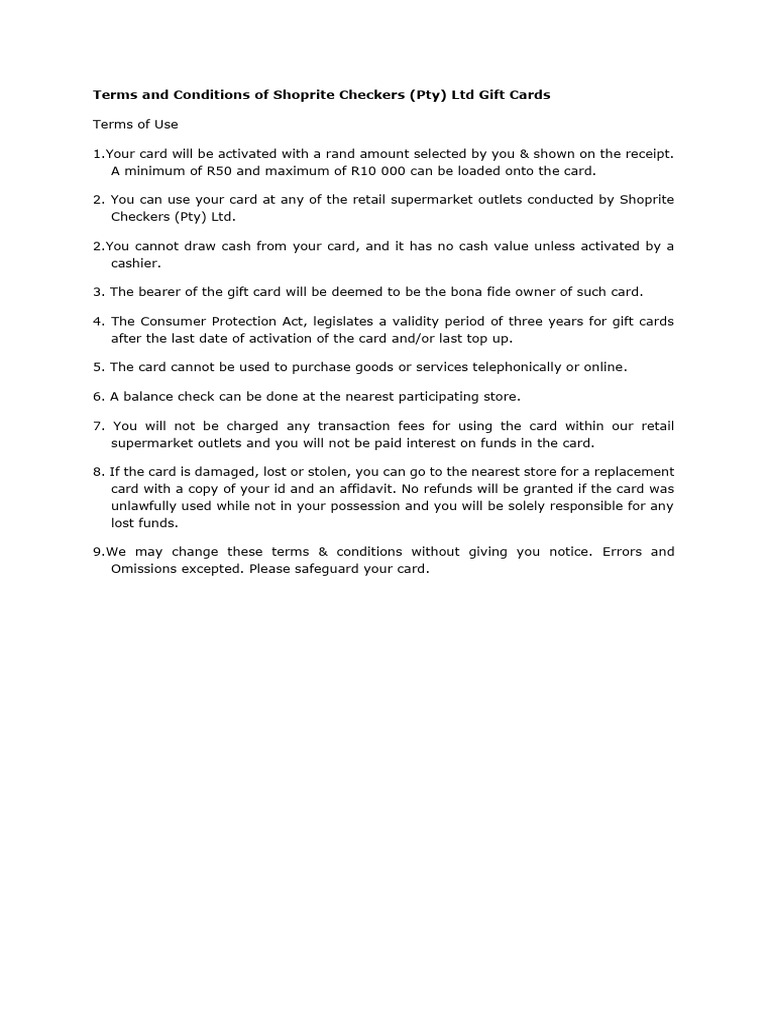 Terms and Conditions of Shoprite Checkers (Pty) Ltd Gift Cards

Terms of Use

1.Your card will be activated with a rand amount selected by you & shown on the receipt. A minimum of R50 and maximum of R10 000 can be loaded onto the card.

2. You can use your card at any of the retail supermarket outlets conducted by Shoprite Checkers (Pty) Ltd.

2.You cannot draw cash from your card, and it has no cash value unless activated by a cashier.

3. The bearer of the gift card will be deemed to be the bona fide owner of such card.

4. The Consumer Protection Act, legislates a validity period of three years for gift cards after the last date of activation of the card and/or last top up.

5. The card cannot be used to purchase goods or services telephonically or online.

6. A balance check can be done at the nearest participating store.

7. You will not be charged any transaction fees for using the card within our retail supermarket outlets and you will not be paid interest on funds in the card.

8. If the card is damaged, lost or stolen, you can go to the nearest store for a replacement card with a copy of your id and an affidavit. No refunds will be granted if the card was unlawfully used while not in your possession and you will be solely responsible for any lost funds.

9.We may change these terms & conditions without giving you notice. Errors and Omissions excepted. Please safeguard your card.